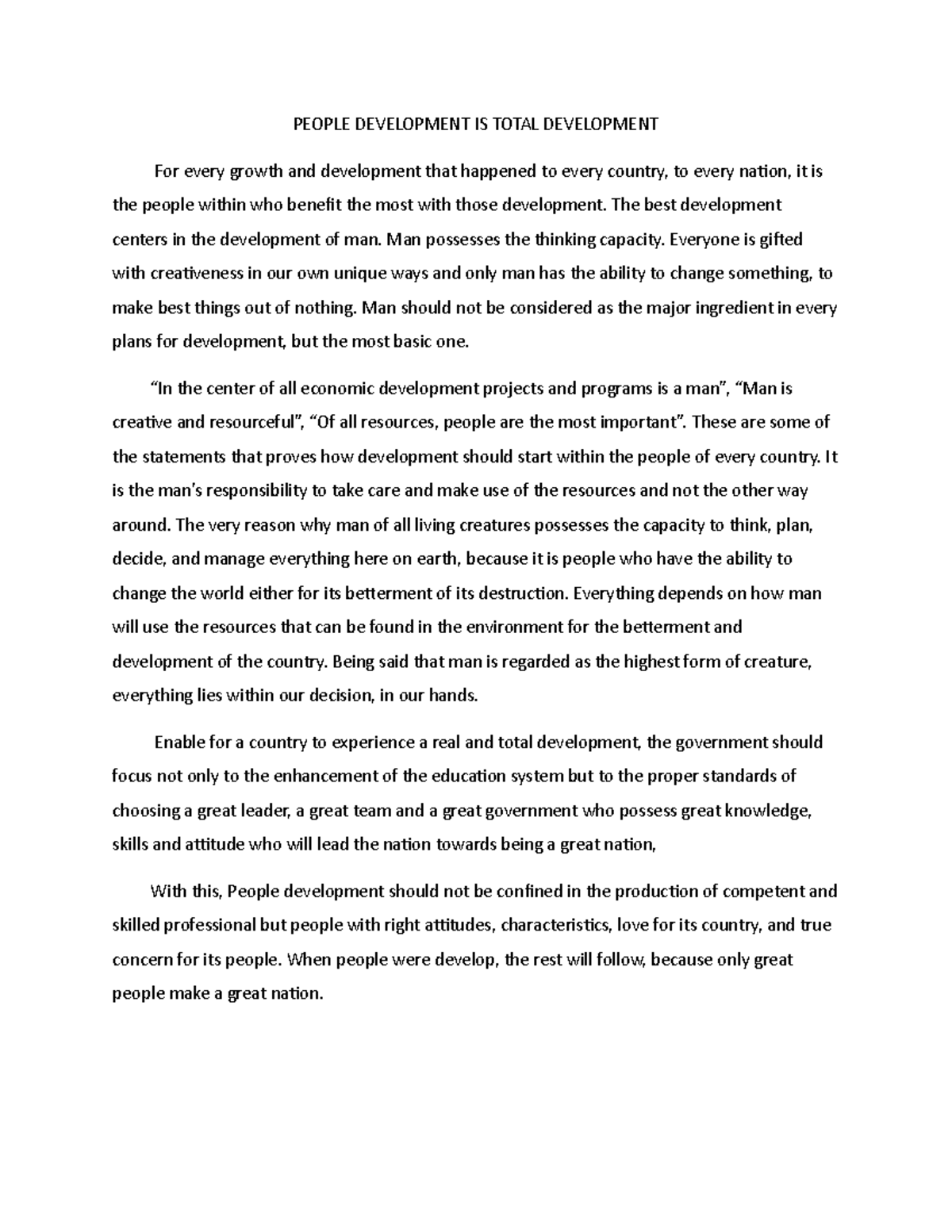 PEOPLE DEVELOPMENT IS TOTAL DEVELOPMENT

For every growth and development that happened to every country, to every nation, it is the people within who benefit the most with those development. The best development centers in the development of man. Man possesses the thinking capacity. Everyone is gifted with creativeness in our own unique ways and only man has the ability to change something, to make best things out of nothing. Man should not be considered as the major ingredient in every plans for development, but the most basic one.

“In the center of all economic development projects and programs is a man”, “Man is creative and resourceful”, “Of all resources, people are the most important”. These are some of the statements that proves how development should start within the people of every country. It is the man’s responsibility to take care and make use of the resources and not the other way around. The very reason why man of all living creatures possesses the capacity to think, plan, decide, and manage everything here on earth, because it is people who have the ability to change the world either for its betterment of its destruction. Everything depends on how man will use the resources that can be found in the environment for the betterment and development of the country. Being said that man is regarded as the highest form of creature, everything lies within our decision, in our hands.

Enable for a country to experience a real and total development, the government should focus not only to the enhancement of the education system but to the proper standards of choosing a great leader, a great team and a great government who possess great knowledge, skills and attitude who will lead the nation towards being a great nation,

With this, People development should not be confined in the production of competent and skilled professional but people with right attitudes, characteristics, love for its country, and true concern for its people. When people were develop, the rest will follow, because only great people make a great nation.